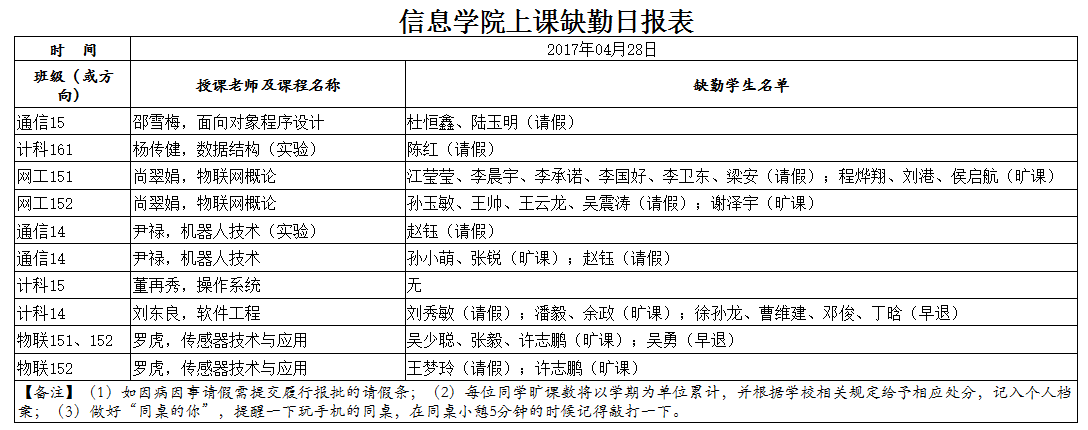 信息学院上课缺勤日报表

| 时　间 | 2017年04月28日 | |
|---|---|---|
| 班级（或方向） | 授课老师及课程名称 | 缺勤学生名单 |
| 通信15 | 邵雪梅，面向对象程序设计 | 杜恒鑫、陆玉明（请假） |
| 计科161 | 杨传健，数据结构（实验） | 陈红（请假） |
| 网工151 | 尚翠娟，物联网概论 | 江莹莹、李晨宇、李承诺、李国好、李卫东、梁安（请假）；程烨翔、刘港、侯启航（旷课） |
| 网工152 | 尚翠娟，物联网概论 | 孙玉敏、王帅、王云龙、吴震涛（请假）；谢泽宇（旷课） |
| 通信14 | 尹禄，机器人技术（实验） | 赵钰（请假） |
| 通信14 | 尹禄，机器人技术 | 孙小萌、张锐（旷课）；赵钰（请假） |
| 计科15 | 董再秀，操作系统 | 无 |
| 计科14 | 刘东良，软件工程 | 刘秀敏（请假）；潘毅、余政（旷课）；徐孙龙、曹维建、邓俊、丁晗（早退） |
| 物联151、152 | 罗虎，传感器技术与应用 | 吴少聪、张毅、许志鹏（旷课）；吴勇（早退） |
| 物联152 | 罗虎，传感器技术与应用 | 王梦玲（请假）；许志鹏（旷课） |

【备注】（1）如因病因事请假需提交履行报批的请假条；（2）每位同学旷课数将以学期为单位累计，并根据学校相关规定给予相应处分，记入个人档案；（3）做好“同桌的你”，提醒一下玩手机的同桌，在同桌小憩5分钟的时候记得敲打一下。